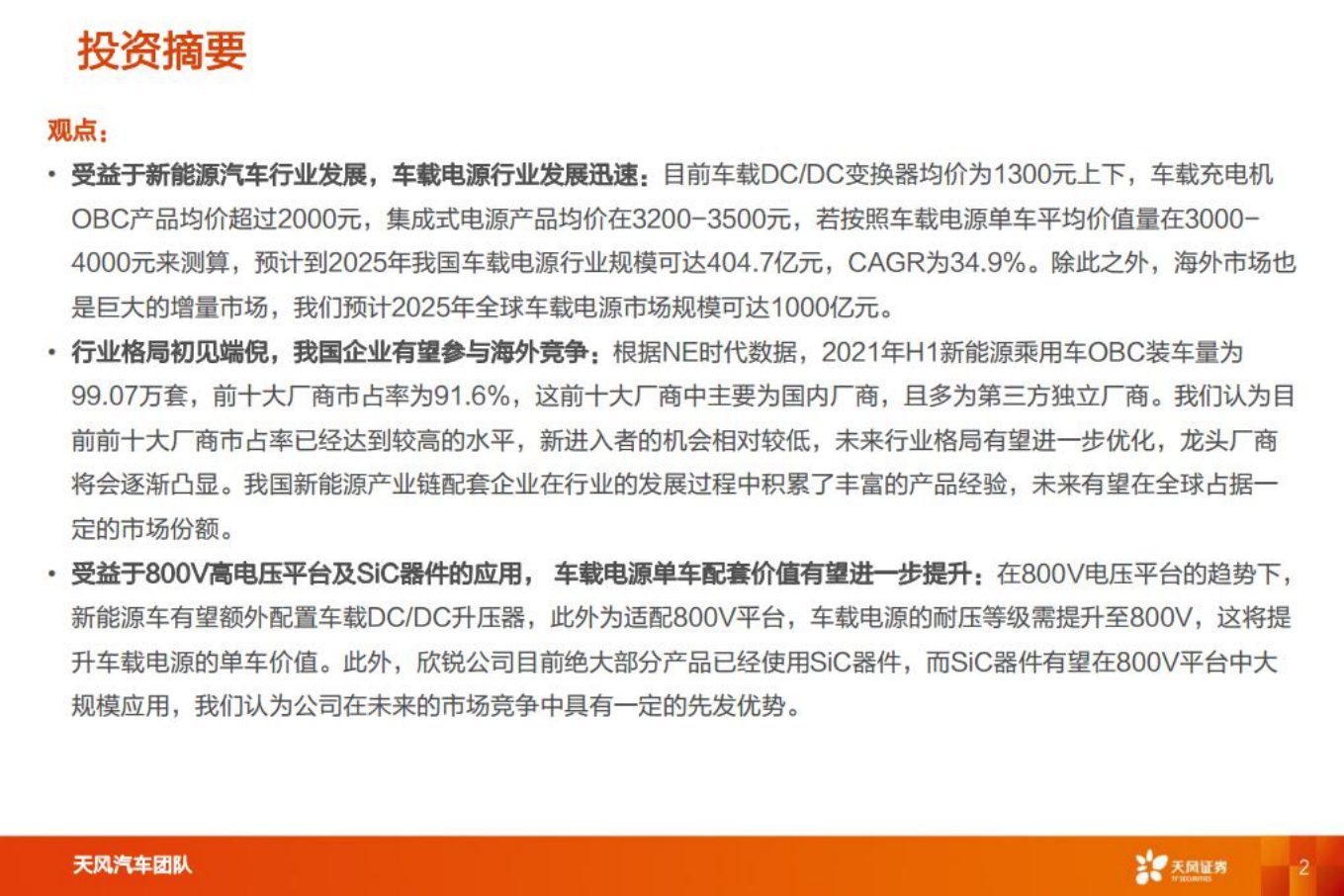 投资摘要

观点：

• 受益于新能源汽车行业发展，车载电源行业发展迅速：目前车载DC/DC变换器均价为1300元上下，车载充电机OBC产品均价超过2000元，集成式电源产品均价在3200-3500元，若按照车载电源单车平均价值量在3000-4000元来测算，预计到2025年我国车载电源行业规模可达404.7亿元，CAGR为34.9%。除此之外，海外市场也是巨大的增量市场，我们预计2025年全球车载电源市场规模可达1000亿元。

• 行业格局初见端倪，我国企业有望参与海外竞争：根据NE时代数据，2021年H1新能源乘用车OBC装车量为99.07万套，前十大厂商市占率为91.6%，这前十大厂商中主要为国内厂商，且多为第三方独立厂商。我们认为目前前十大厂商市占率已经达到较高的水平，新进入者的机会相对较低，未来行业格局有望进一步优化，龙头厂商将会逐渐凸显。我国新能源产业链配套企业在行业的发展过程中积累了丰富的产品经验，未来有望在全球占据一定的市场份额。

• 受益于800V高电压平台及SiC器件的应用， 车载电源单车配套价值有望进一步提升：在800V电压平台的趋势下，新能源车有望额外配置车载DC/DC升压器，此外为适配800V平台，车载电源的耐压等级需提升至800V，这将提升车载电源的单车价值。此外，欣锐公司目前绝大部分产品已经使用SiC器件，而SiC器件有望在800V平台中大规模应用，我们认为公司在未来的市场竞争中具有一定的先发优势。

天风汽车团队

天风证券
TF SECURITIES

2